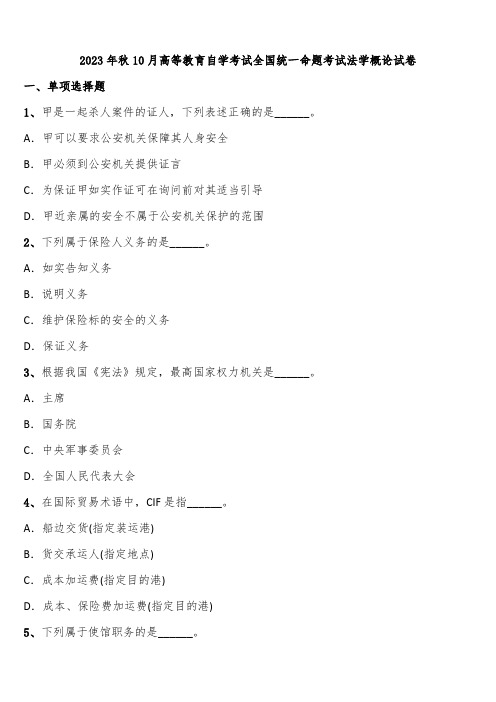 2023 年秋 10 月高等教育自学考试全国统一命题考试法学概论试卷

一、单项选择题

1、甲是一起杀人案件的证人，下列表述正确的是______。

A. 甲可以要求公安机关保障其人身安全

B. 甲必须到公安机关提供证言

C. 为保证甲如实作证可在询问前对其适当引导

D. 甲近亲属的安全不属于公安机关保护的范围

2、下列属于保险人义务的是______。

A. 如实告知义务

B. 说明义务

C. 维护保险标的安全的义务

D. 保证义务

3、根据我国《宪法》规定，最高国家权力机关是______。

A. 主席

B. 国务院

C. 中央军事委员会

D. 全国人民代表大会

4、在国际贸易术语中，CIF 是指______。

A. 船边交货(指定装运港)

B. 货交承运人(指定地点)

C. 成本加运费(指定目的港)

D. 成本、保险费加运费(指定目的港)

5、下列属于使馆职务的是______。